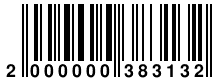 2 000000 383132